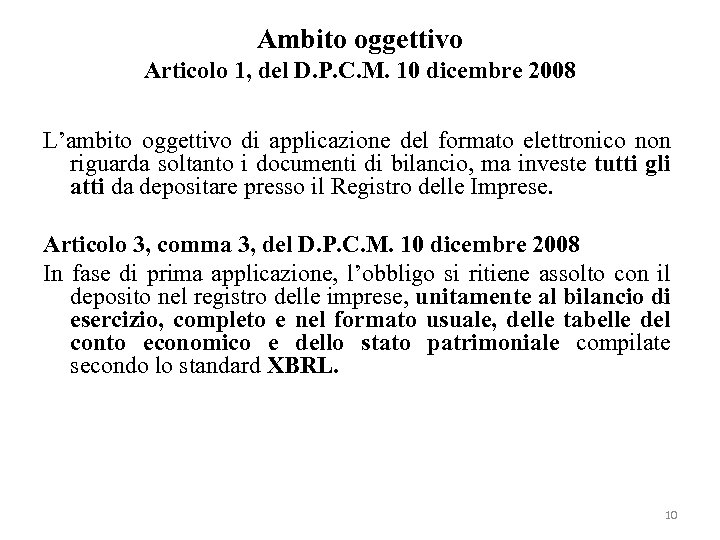 Ambito oggettivo
Articolo 1, del D.P.C.M. 10 dicembre 2008

L’ambito oggettivo di applicazione del formato elettronico non riguarda soltanto i documenti di bilancio, ma investe tutti gli atti da depositare presso il Registro delle Imprese.

Articolo 3, comma 3, del D.P.C.M. 10 dicembre 2008
In fase di prima applicazione, l’obbligo si ritiene assolto con il deposito nel registro delle imprese, unitamente al bilancio di esercizio, completo e nel formato usuale, delle tabelle del conto economico e dello stato patrimoniale compilate secondo lo standard XBRL.

10